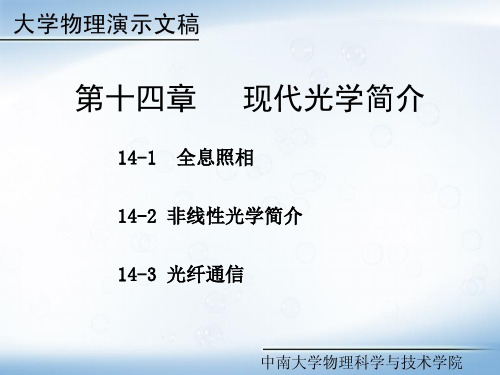 大学物理演示文稿

第十四章　现代光学简介

14-1　全息照相

14-2 非线性光学简介

14-3 光纤通信

中南大学物理科学与技术学院